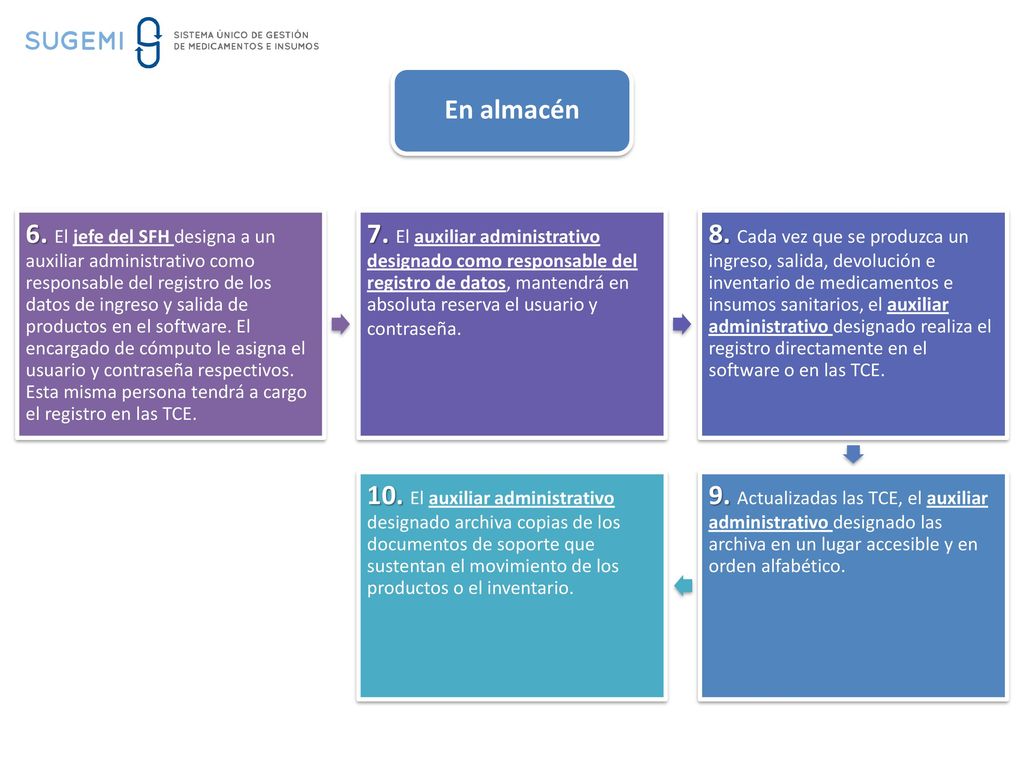 SUGEMI SISTEMA ÚNICO DE GESTIÓN DE MEDICAMENTOS E INSUMOS

En almacén

6. El jefe del SFH designa a un auxiliar administrativo como responsable del registro de los datos de ingreso y salida de productos en el software. El encargado de cómputo le asigna el usuario y contraseña respectivos. Esta misma persona tendrá a cargo el registro en las TCE.

7. El auxiliar administrativo designado como responsable del registro de datos, mantendrá en absoluta reserva el usuario y contraseña.

8. Cada vez que se produzca un ingreso, salida, devolución e inventario de medicamentos e insumos sanitarios, el auxiliar administrativo designado realiza el registro directamente en el software o en las TCE.

9. Actualizadas las TCE, el auxiliar administrativo designado las archiva en un lugar accesible y en orden alfabético.

10. El auxiliar administrativo designado archiva copias de los documentos de soporte que sustentan el movimiento de los productos o el inventario.